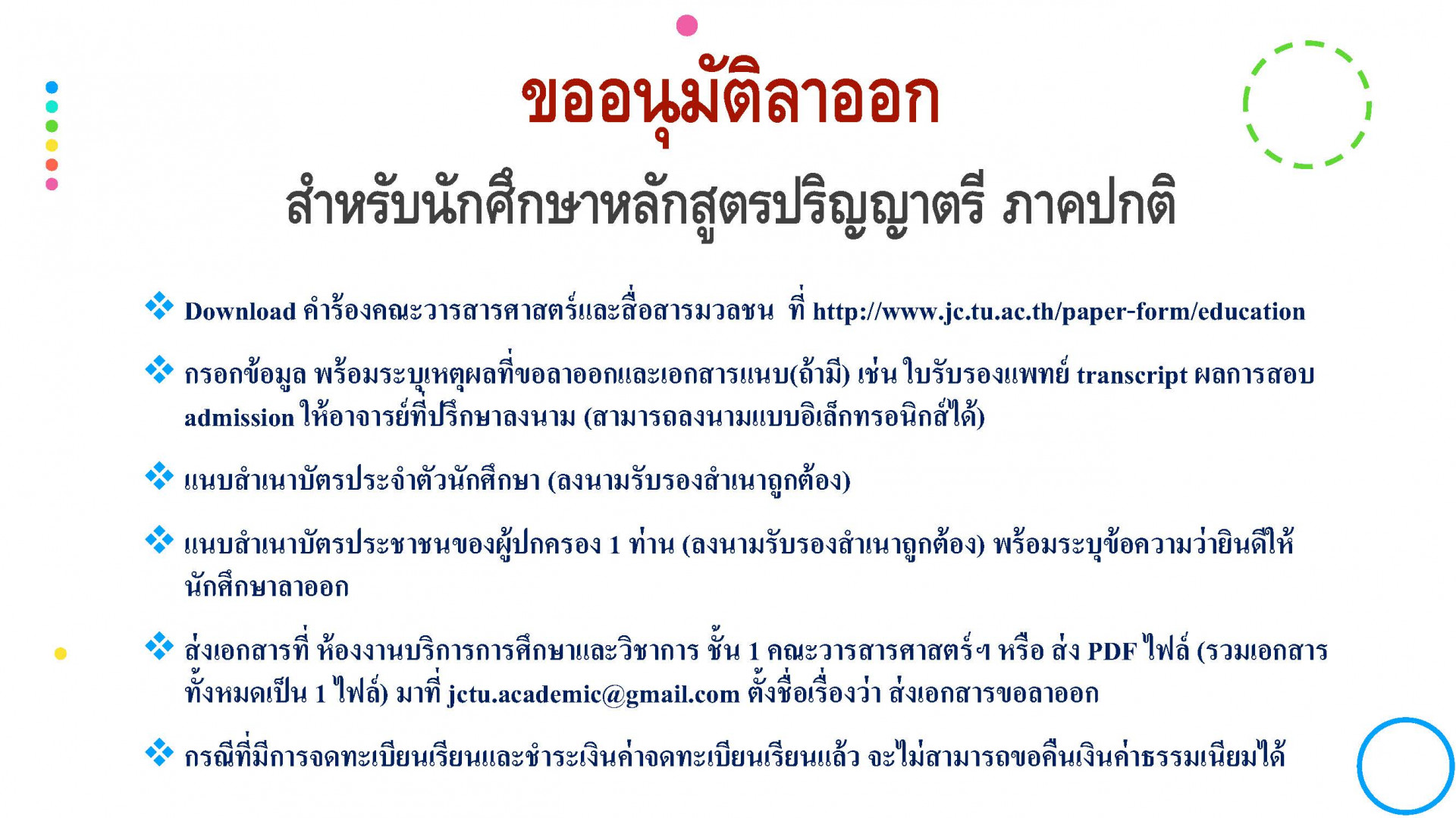 ขออนุมัติลาออก

สำหรับนักศึกษาหลักสูตรปริญญาตรี ภาคปกติ

❖ Download คำร้องคณะวารสารศาสตร์และสื่อสารมวลชน ที่ http://www.jc.tu.ac.th/paper-form/education

❖ กรอกข้อมูล พร้อมระบุเหตุผลที่ขอลาออกและเอกสารแนบ(ถ้ามี) เช่น ใบรับรองแพทย์ transcript ผลการสอบ admission ให้อาจารย์ที่ปรึกษาลงนาม (สามารถลงนามแบบอิเล็กทรอนิกส์ได้)

❖ แนบสำเนาบัตรประจำตัวนักศึกษา (ลงนามรับรองสำเนาถูกต้อง)

❖ แนบสำเนาบัตรประชาชนของผู้ปกครอง 1 ท่าน (ลงนามรับรองสำเนาถูกต้อง) พร้อมระบุข้อความว่ายินดีให้นักศึกษาลาออก

❖ ส่งเอกสารที่ ห้องงานบริการการศึกษาและวิชาการ ชั้น 1 คณะวารสารศาสตร์ฯ หรือ ส่ง PDF ไฟล์ (รวมเอกสารทั้งหมดเป็น 1 ไฟล์) มาที่ jctu.academic@gmail.com ตั้งชื่อเรื่องว่า ส่งเอกสารขอลาออก

❖ กรณีที่มีการจดทะเบียนเรียนและชำระเงินค่าจดทะเบียนเรียนแล้ว จะไม่สามารถขอคืนเงินค่าธรรมเนียมได้